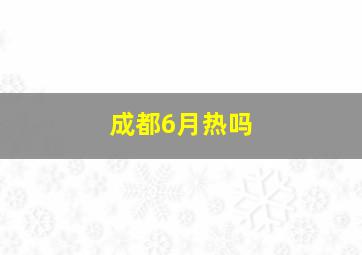 成都6月热吗